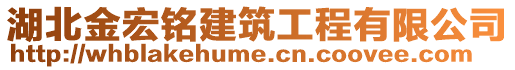 湖北金宏铭建筑工程有限公司
http://whblakehume.cn.coovee.com